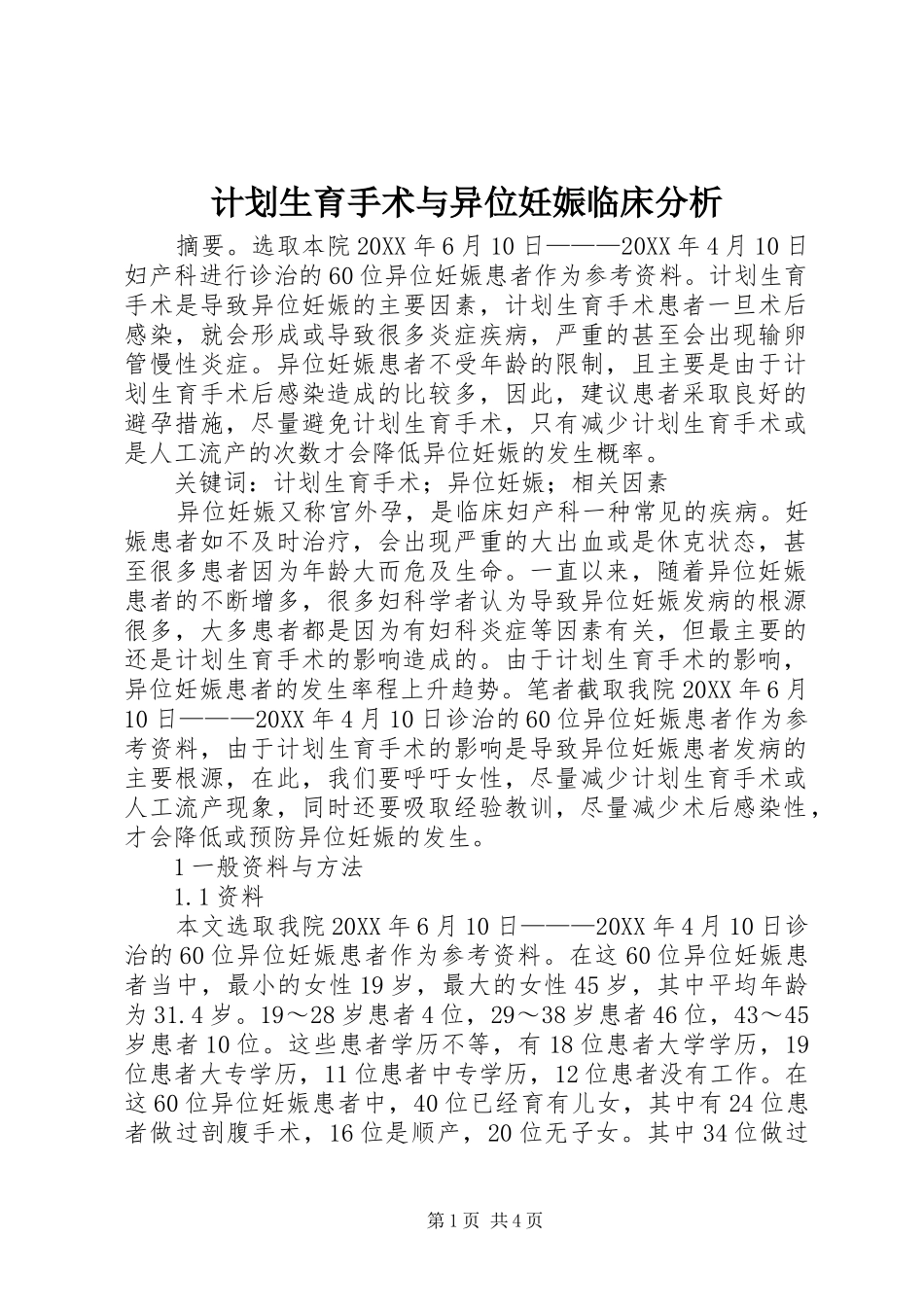 计划生育手术与异位妊娠临床分析

摘要。选取本院20XX年6月10日———20XX年4月10日妇产科进行诊治的60位异位妊娠患者作为参考资料。计划生育手术是导致异位妊娠的主要因素，计划生育手术患者一旦术后感染，就会形成或导致很多炎症疾病，严重的甚至会出现输卵管慢性炎症。异位妊娠患者不受年龄的限制，且主要是由于计划生育手术后感染造成的比较多，因此，建议患者采取良好的避孕措施，尽量避免计划生育手术，只有减少计划生育手术或是人工流产的次数才会降低异位妊娠的发生概率。

关键词：计划生育手术；异位妊娠；相关因素

异位妊娠又称宫外孕，是临床妇产科一种常见的疾病。妊娠患者如不及时治疗，会出现严重的大出血或是休克状态，甚至很多患者因为年龄大而危及生命。一直以来，随着异位妊娠患者的不断增多，很多妇科学者认为导致异位妊娠发病的根源很多，大多患者都是因为有妇科炎症等因素有关，但最主要的还是计划生育手术的影响造成的。由于计划生育手术的影响，异位妊娠患者的发生率程上升趋势。笔者截取我院20XX年6月10日———20XX年4月10日诊治的60位异位妊娠患者作为参考资料，由于计划生育手术的影响是导致异位妊娠患者发病的主要根源，在此，我们要呼吁女性，尽量减少计划生育手术或人工流产现象，同时还要吸取经验教训，尽量减少术后感染性，才会降低或预防异位妊娠的发生。

1一般资料与方法

1.1资料

本文选取我院20XX年6月10日———20XX年4月10日诊治的60位异位妊娠患者作为参考资料。在这60位异位妊娠患者当中，最小的女性19岁，最大的女性45岁，其中平均年龄为31.4岁。19～28岁患者4位，29～38岁患者46位，43～45岁患者10位。这些患者学历不等，有18位患者大学学历，19位患者大专学历，11位患者中专学历，12位患者没有工作。在这60位异位妊娠患者中，40位已经育有儿女，其中有24位患者做过剖腹手术，16位是顺产，20位无子女。其中34位做过

第1页 共4页